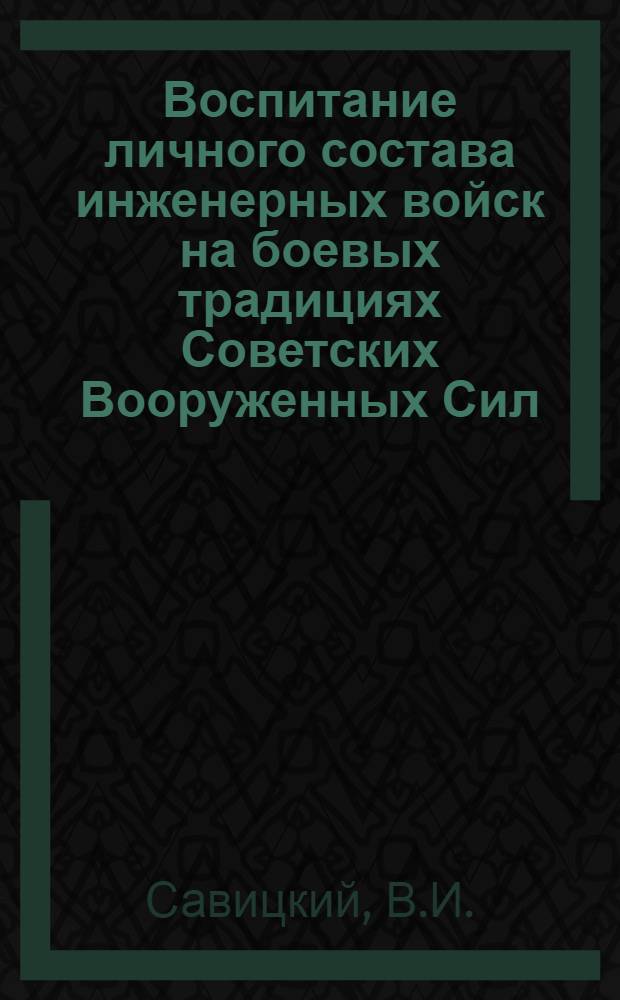 Воспитание личного состава инженерных войск на боевых традициях Советских Вооруженных Сил

Савицкий, В.И.